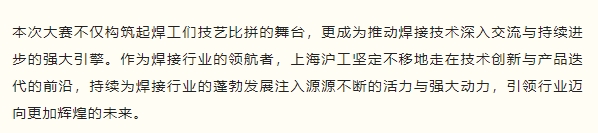 本次大赛不仅构筑起焊工们技艺比拼的舞台，更成为推动焊接技术深入交流与持续进步的强大引擎。作为焊接行业的领航者，上海沪工坚定不移地走在技术创新与产品迭代的前沿，持续为焊接行业的蓬勃发展注入源源不断的活力与强大动力，引领行业迈向更加辉煌的未来。